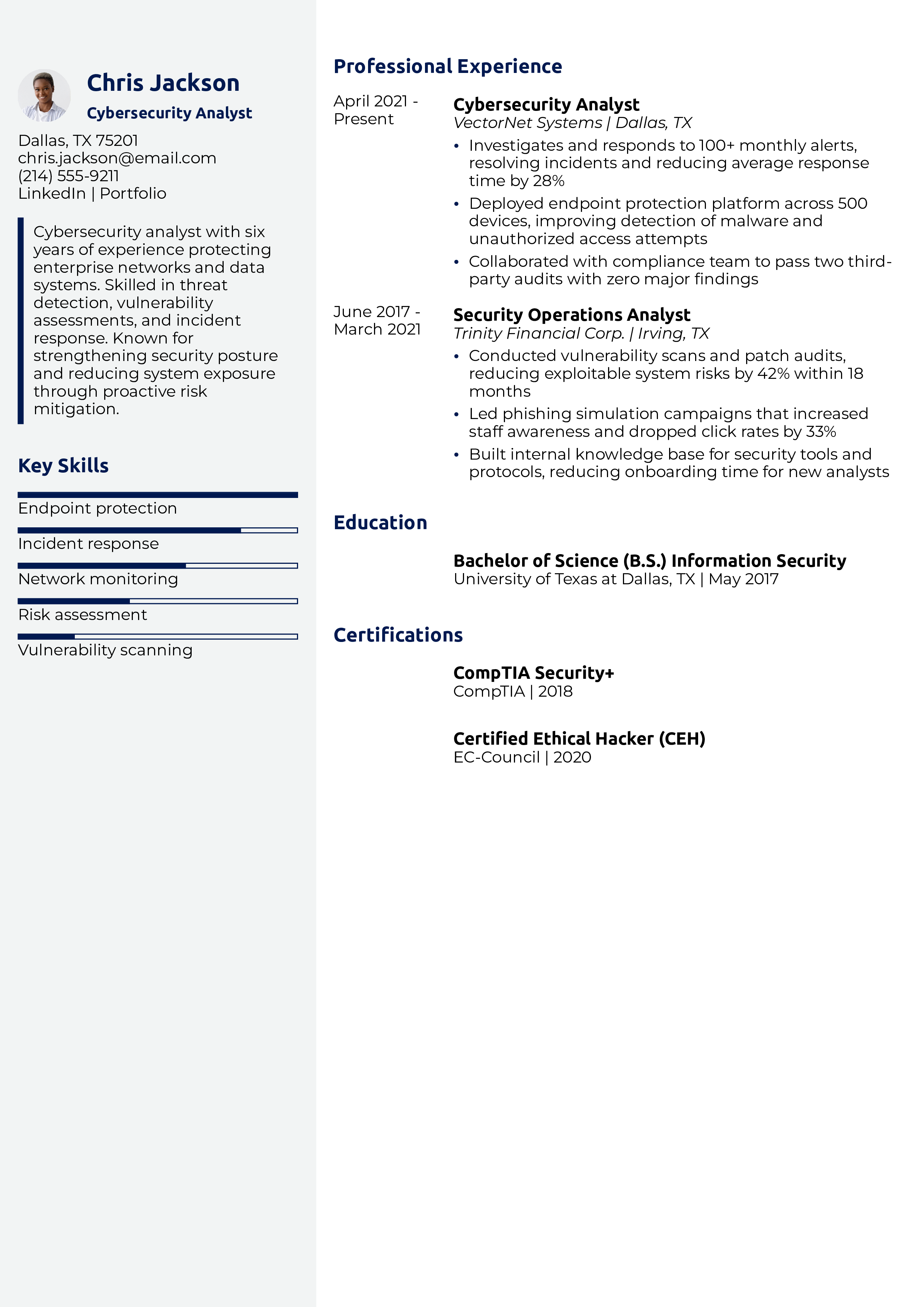 Chris Jackson
Cybersecurity Analyst

Dallas, TX 75201
chris.jackson@email.com
(214) 555-9211
LinkedIn | Portfolio

Cybersecurity analyst with six years of experience protecting enterprise networks and data systems. Skilled in threat detection, vulnerability assessments, and incident response. Known for strengthening security posture and reducing system exposure through proactive risk mitigation.

Key Skills

Endpoint protection
Incident response
Network monitoring
Risk assessment
Vulnerability scanning

Professional Experience

April 2021 - Present
Cybersecurity Analyst
VectorNet Systems | Dallas, TX
• Investigates and responds to 100+ monthly alerts, resolving incidents and reducing average response time by 28%
• Deployed endpoint protection platform across 500 devices, improving detection of malware and unauthorized access attempts
• Collaborated with compliance team to pass two third-party audits with zero major findings

June 2017 - March 2021
Security Operations Analyst
Trinity Financial Corp. | Irving, TX
• Conducted vulnerability scans and patch audits, reducing exploitable system risks by 42% within 18 months
• Led phishing simulation campaigns that increased staff awareness and dropped click rates by 33%
• Built internal knowledge base for security tools and protocols, reducing onboarding time for new analysts

Education

Bachelor of Science (B.S.) Information Security
University of Texas at Dallas, TX | May 2017

Certifications

CompTIA Security+
CompTIA | 2018

Certified Ethical Hacker (CEH)
EC-Council | 2020